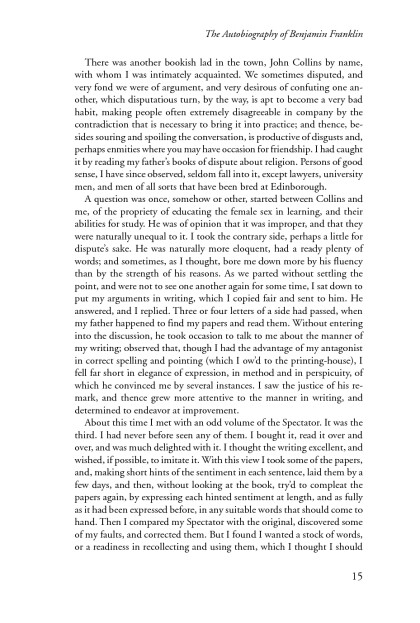 The Autobiography of Benjamin Franklin

There was another bookish lad in the town, John Collins by name, with whom I was intimately acquainted. We sometimes disputed, and very fond we were of argument, and very desirous of confuting one another, which disputatious turn, by the way, is apt to become a very bad habit, making people often extremely disagreeable in company by the contradiction that is necessary to bring it into practice; and thence, besides souring and spoiling the conversation, is productive of disgusts and, perhaps enmities where you may have occasion for friendship. I had caught it by reading my father's books of dispute about religion. Persons of good sense, I have since observed, seldom fall into it, except lawyers, university men, and men of all sorts that have been bred at Edinborough.

A question was once, somehow or other, started between Collins and me, of the propriety of educating the female sex in learning, and their abilities for study. He was of opinion that it was improper, and that they were naturally unequal to it. I took the contrary side, perhaps a little for dispute's sake. He was naturally more eloquent, had a ready plenty of words; and sometimes, as I thought, bore me down more by his fluency than by the strength of his reasons. As we parted without settling the point, and were not to see one another again for some time, I sat down to put my arguments in writing, which I copied fair and sent to him. He answered, and I replied. Three or four letters of a side had passed, when my father happened to find my papers and read them. Without entering into the discussion, he took occasion to talk to me about the manner of my writing; observed that, though I had the advantage of my antagonist in correct spelling and pointing (which I ow'd to the printing-house), I fell far short in elegance of expression, in method and in perspicuity, of which he convinced me by several instances. I saw the justice of his remark, and thence grew more attentive to the manner in writing, and determined to endeavor at improvement.

About this time I met with an odd volume of the Spectator. It was the third. I had never before seen any of them. I bought it, read it over and over, and was much delighted with it. I thought the writing excellent, and wished, if possible, to imitate it. With this view I took some of the papers, and, making short hints of the sentiment in each sentence, laid them by a few days, and then, without looking at the book, try'd to compleat the papers again, by expressing each hinted sentiment at length, and as fully as it had been expressed before, in any suitable words that should come to hand. Then I compared my Spectator with the original, discovered some of my faults, and corrected them. But I found I wanted a stock of words, or a readiness in recollecting and using them, which I thought I should

15